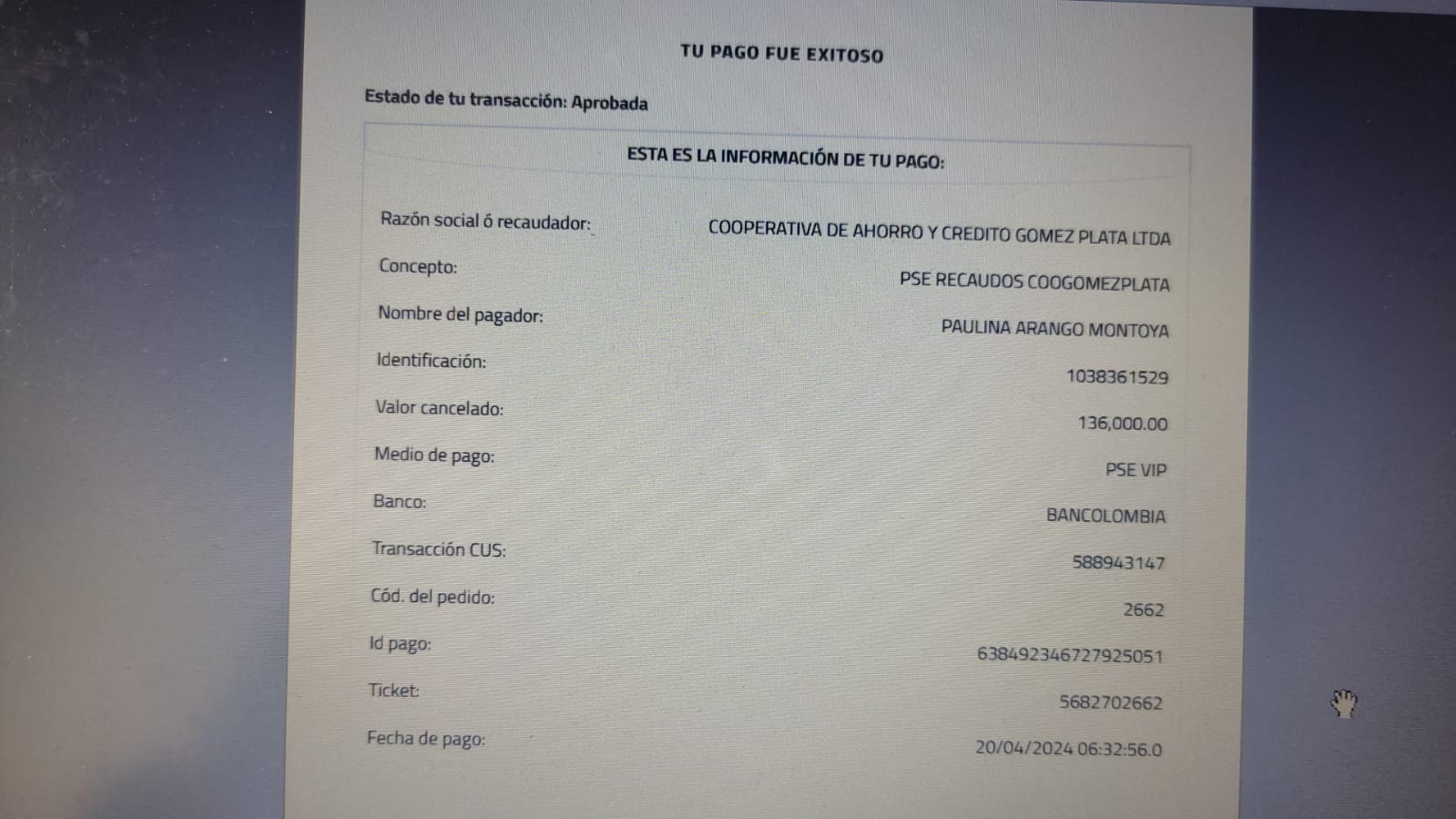 TU PAGO FUE EXITOSO

Estado de tu transacción: Aprobada

ESTA ES LA INFORMACIÓN DE TU PAGO:

Razón social ó recaudador: COOPERATIVA DE AHORRO Y CREDITO GOMEZ PLATA LTDA
Concepto: PSE RECAUDOS COOGOMEZPLATA
Nombre del pagador: PAULINA ARANGO MONTOYA
Identificación: 1038361529
Valor cancelado: 136,000.00
Medio de pago: PSE VIP
Banco: BANCOLOMBIA
Transacción CUS: 588943147
Cód. del pedido: 2662
Id pago: 638492346727925051
Ticket: 5682702662
Fecha de pago: 20/04/2024 06:32:56.0